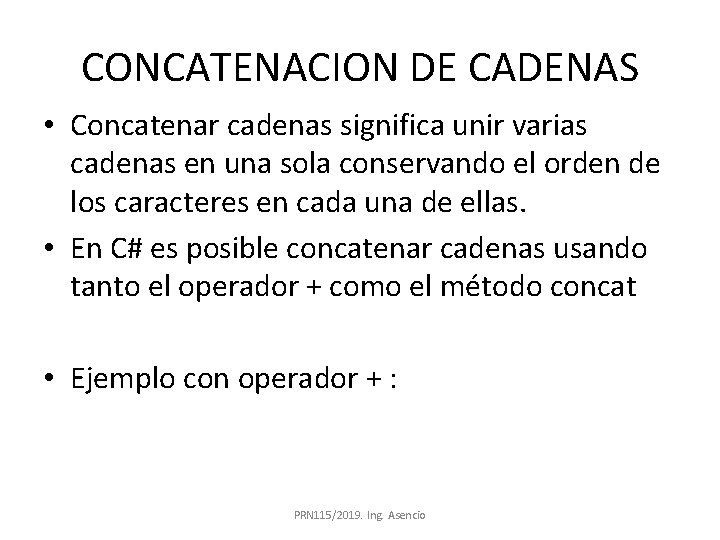 CONCATENACION DE CADENAS

• Concatenar cadenas significa unir varias cadenas en una sola conservando el orden de los caracteres en cada una de ellas.

• En C# es posible concatenar cadenas usando tanto el operador + como el método concat

• Ejemplo con operador + :

PRN115/2019. Ing. Asencio